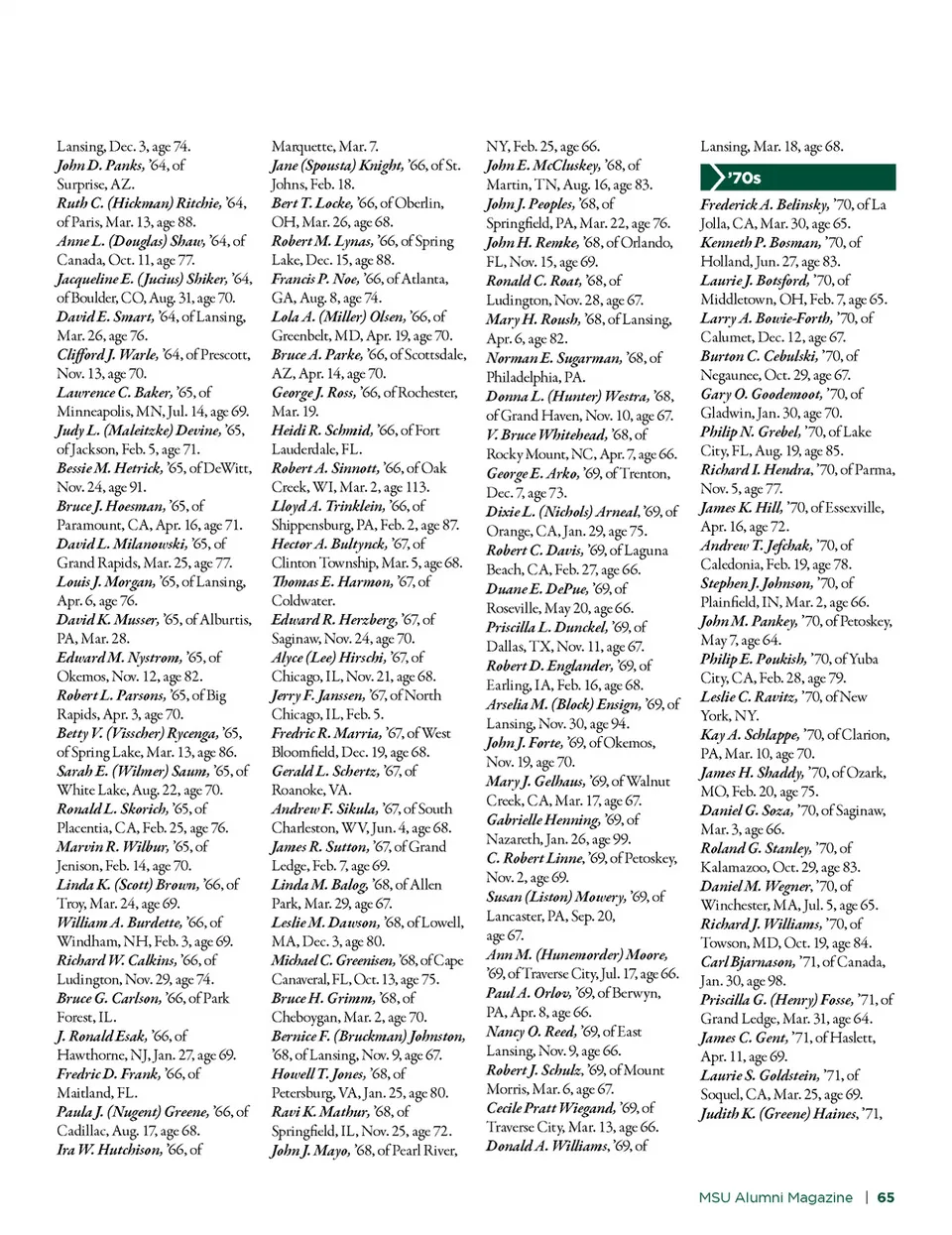 Lansing, Dec. 3, age 74.
John D. Panks, '64, of Surprise, AZ.
Ruth C. (Hickman) Ritchie, '64, of Paris, Mar. 13, age 88.
Anne L. (Douglas) Shaw, '64, of Canada, Oct. 11, age 77.
Jacqueline E. (Jucius) Shiker, '64, of Boulder, CO, Aug. 31, age 70.
David E. Smart, '64, of Lansing, Mar. 26, age 76.
Clifford J. Warle, '64, of Prescott, Nov. 13, age 70.
Lawrence C. Baker, '65, of Minneapolis, MN, Jul. 14, age 69.
Judy L. (Maleitzke) Devine, '65, of Jackson, Feb. 5, age 71.
Bessie M. Hetrick, '65, of DeWitt, Nov. 24, age 91.
Bruce J. Hoesman, '65, of Paramount, CA, Apr. 16, age 71.
David L. Milanowski, '65, of Grand Rapids, Mar. 25, age 77.
Louis J. Morgan, '65, of Lansing, Apr. 6, age 76.
David K. Musser, '65, of Alburtis, PA, Mar. 28.
Edward M. Nystrom, '65, of Okemos, Nov. 12, age 82.
Robert L. Parsons, '65, of Big Rapids, Apr. 3, age 70.
Betty V. (Visscher) Rycenga, '65, of Spring Lake, Mar. 13, age 86.
Sarah E. (Wilmer) Saum, '65, of White Lake, Aug. 22, age 70.
Ronald L. Skorich, '65, of Placentia, CA, Feb. 25, age 76.
Marvin R. Wilbur, '65, of Jenison, Feb. 14, age 70.
Linda K. (Scott) Brown, '66, of Troy, Mar. 24, age 69.
William A. Burdette, '66, of Windham, NH, Feb. 3, age 69.
Richard W. Calkins, '66, of Ludington, Nov. 29, age 74.
Bruce G. Carlson, '66, of Park Forest, IL.
J. Ronald Esak, '66, of Hawthorne, NJ, Jan. 27, age 69.
Fredric D. Frank, '66, of Maitland, FL.
Paula J. (Nugent) Greene, '66, of Cadillac, Aug. 17, age 68.
Ira W. Hutchison, '66, of Marquette, Mar. 7.
Jane (Spousta) Knight, '66, of St. Johns, Feb. 18.
Bert T. Locke, '66, of Oberlin, OH, Mar. 26, age 68.
Robert M. Lynas, '66, of Spring Lake, Dec. 15, age 88.
Francis P. Noe, '66, of Atlanta, GA, Aug. 8, age 74.
Lola A. (Miller) Olsen, '66, of Greenbelt, MD, Apr. 19, age 70.
Bruce A. Parke, '66, of Scottsdale, AZ, Apr. 14, age 70.
George J. Ross, '66, of Rochester, Mar. 19.
Heidi R. Schmid, '66, of Fort Lauderdale, FL.
Robert A. Sinnott, '66, of Oak Creek, WI, Mar. 2, age 113.
Lloyd A. Trinklein, '66, of Shippensburg, PA, Feb. 2, age 87.
Hector A. Bultynck, '67, of Clinton Township, Mar. 5, age 68.
Thomas E. Harmon, '67, of Coldwater.
Edward R. Herzberg, '67, of Saginaw, Nov. 24, age 70.
Alyce (Lee) Hirschi, '67, of Chicago, IL, Nov. 21, age 68.
Jerry F. Janssen, '67, of North Chicago, IL, Feb. 5.
Fredric R. Marria, '67, of West Bloomfield, Dec. 19, age 68.
Gerald L. Schertz, '67, of Roanoke, VA.
Andrew F. Sikula, '67, of South Charleston, WV, Jun. 4, age 68.
James R. Sutton, '67, of Grand Ledge, Feb. 7, age 69.
Linda M. Balog, '68, of Allen Park, Mar. 29, age 67.
Leslie M. Dawson, '68, of Lowell, MA, Dec. 3, age 80.
Michael C. Greenisen, '68, of Cape Canaveral, FL, Oct. 13, age 75.
Bruce H. Grimm, '68, of Cheboygan, Mar. 2, age 70.
Bernice F. (Bruckman) Johnston, '68, of Lansing, Nov. 9, age 67.
Howell T. Jones, '68, of Petersburg, VA, Jan. 25, age 80.
Ravi K. Mathur, '68, of Springfield, IL, Nov. 25, age 72.
John J. Mayo, '68, of Pearl River, NY, Feb. 25, age 66.
John E. McCluskey, '68, of Martin, TN, Aug. 16, age 83.
John J. Peoples, '68, of Springfield, PA, Mar. 22, age 76.
John H. Remke, '68, of Orlando, FL, Nov. 15, age 69.
Ronald C. Roat, '68, of Ludington, Nov. 28, age 67.
Mary H. Roush, '68, of Lansing, Apr. 6, age 82.
Norman E. Sugarman, '68, of Philadelphia, PA.
Donna L. (Hunter) Westra, '68, of Grand Haven, Nov. 10, age 67.
V. Bruce Whitehead, '68, of Rocky Mount, NC, Apr. 7, age 66.
George E. Arko, '69, of Trenton, Dec. 7, age 73.
Dixie L. (Nichols) Arneal, '69, of Orange, CA, Jan. 29, age 75.
Robert C. Davis, '69, of Laguna Beach, CA, Feb. 27, age 66.
Duane E. DePue, '69, of Roseville, May 20, age 66.
Priscilla L. Dunckel, '69, of Dallas, TX, Nov. 11, age 67.
Robert D. Englander, '69, of Earling, IA, Feb. 16, age 68.
Arselia M. (Block) Ensign, '69, of Lansing, Nov. 30, age 94.
John J. Forte, '69, of Okemos, Nov. 19, age 70.
Mary J. Gelhaus, '69, of Walnut Creek, CA, Mar. 17, age 67.
Gabrielle Henning, '69, of Nazareth, Jan. 26, age 99.
C. Robert Linne, '69, of Petoskey, Nov. 2, age 69.
Susan (Liston) Mowery, '69, of Lancaster, PA, Sep. 20, age 67.
Ann M. (Hunemorder) Moore, '69, of Traverse City, Jul. 17, age 66.
Paul A. Orlov, '69, of Berwyn, PA, Apr. 8, age 66.
Nancy O. Reed, '69, of East Lansing, Nov. 9, age 66.
Robert J. Schulz, '69, of Mount Morris, Mar. 6, age 67.
Cecile Pratt Wiegand, '69, of Traverse City, Mar. 13, age 66.
Donald A. Williams, '69, of Lansing, Mar. 18, age 68.

'70s

Frederick A. Belinsky, '70, of La Jolla, CA, Mar. 30, age 65.
Kenneth P. Bosman, '70, of Holland, Jun. 27, age 83.
Laurie J. Botsford, '70, of Middletown, OH, Feb. 7, age 65.
Larry A. Bowie-Forth, '70, of Calumet, Dec. 12, age 67.
Burton C. Cebulski, '70, of Negaunee, Oct. 29, age 67.
Gary O. Goodemoot, '70, of Gladwin, Jan. 30, age 70.
Philip N. Grebel, '70, of Lake City, FL, Aug. 19, age 85.
Richard I. Hendra, '70, of Parma, Nov. 5, age 77.
James K. Hill, '70, of Essexville, Apr. 16, age 72.
Andrew T. Jefchak, '70, of Caledonia, Feb. 19, age 78.
Stephen J. Johnson, '70, of Plainfield, IN, Mar. 2, age 66.
John M. Pankey, '70, of Petoskey, May 7, age 64.
Philip E. Poukish, '70, of Yuba City, CA, Feb. 28, age 79.
Leslie C. Ravitz, '70, of New York, NY.
Kay A. Schlappe, '70, of Clarion, PA, Mar. 10, age 70.
James H. Shaddy, '70, of Ozark, MO, Feb. 20, age 75.
Daniel G. Soza, '70, of Saginaw, Mar. 3, age 66.
Roland G. Stanley, '70, of Kalamazoo, Oct. 29, age 83.
Daniel M. Wegner, '70, of Winchester, MA, Jul. 5, age 65.
Richard J. Williams, '70, of Towson, MD, Oct. 19, age 84.
Carl Bjarnason, '71, of Canada, Jan. 30, age 98.
Priscilla G. (Henry) Fosse, '71, of Grand Ledge, Mar. 31, age 64.
James C. Gent, '71, of Haslett, Apr. 11, age 69.
Laurie S. Goldstein, '71, of Soquel, CA, Mar. 25, age 69.
Judith K. (Greene) Haines, '71,

MSU Alumni Magazine | 65